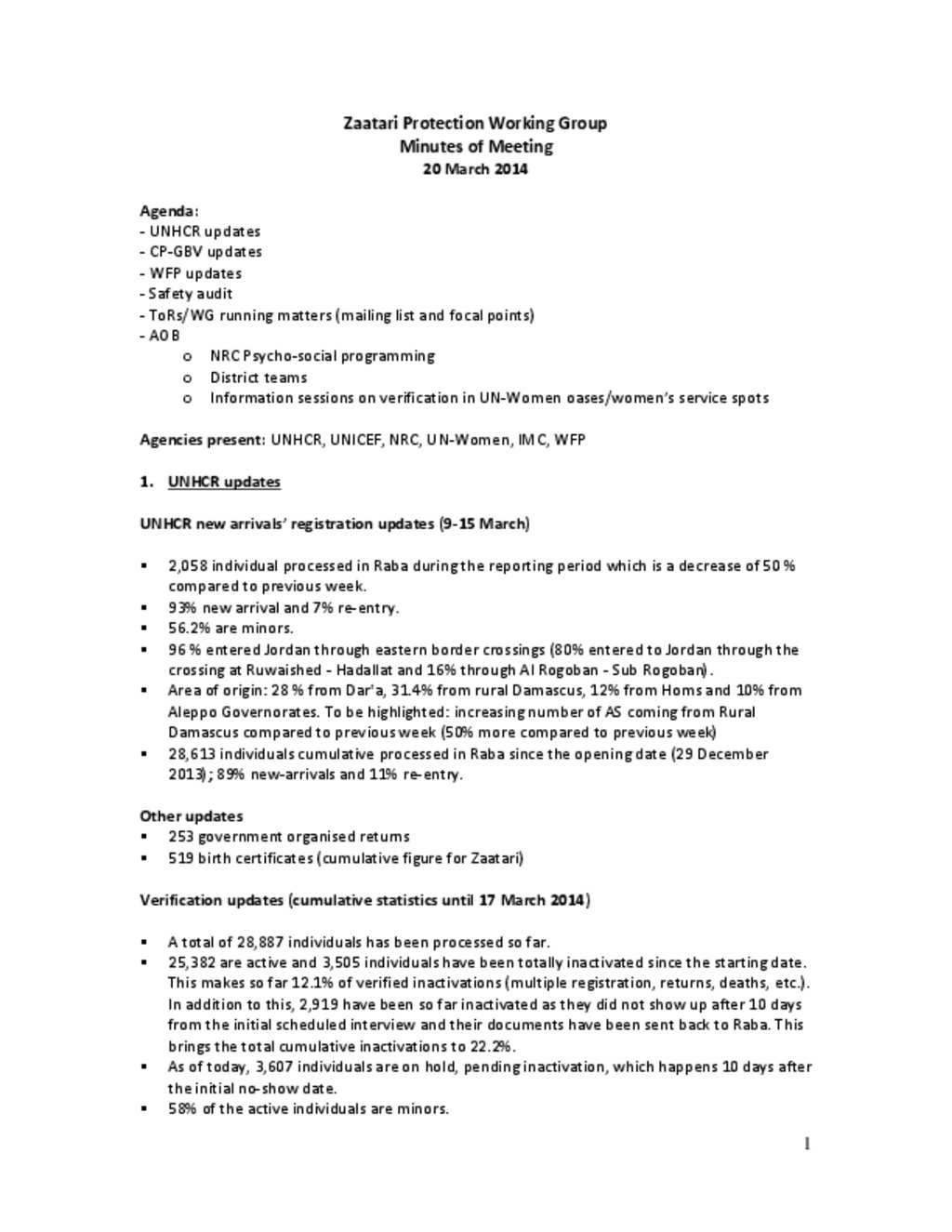 Zaatari Protection Working Group
Minutes of Meeting
20 March 2014

Agenda:
- UNHCR updates
- CP-GBV updates
- WFP updates
- Safety audit
- ToRs/WG running matters (mailing list and focal points)
- AOB
o NRC Psycho-social programming
o District teams
o Information sessions on verification in UN-Women oases/women's service spots

Agencies present: UNHCR, UNICEF, NRC, UN-Women, IMC, WFP

1. UNHCR updates

UNHCR new arrivals' registration updates (9-15 March)

▪ 2,058 individual processed in Raba during the reporting period which is a decrease of 50 % compared to previous week.
▪ 93% new arrival and 7% re-entry.
▪ 56.2% are minors.
▪ 96 % entered Jordan through eastern border crossings (80% entered to Jordan through the crossing at Ruwaished - Hadallat and 16% through Al Rogoban - Sub Rogoban).
▪ Area of origin: 28 % from Dar'a, 31.4% from rural Damascus, 12% from Homs and 10% from Aleppo Governorates. To be highlighted: increasing number of AS coming from Rural Damascus compared to previous week (50% more compared to previous week)
▪ 28,613 individuals cumulative processed in Raba since the opening date (29 December 2013); 89% new-arrivals and 11% re-entry.

Other updates
▪ 253 government organised returns
▪ 519 birth certificates (cumulative figure for Zaatari)

Verification updates (cumulative statistics until 17 March 2014)

▪ A total of 28,887 individuals has been processed so far.
▪ 25,382 are active and 3,505 individuals have been totally inactivated since the starting date. This makes so far 12.1% of verified inactivations (multiple registration, returns, deaths, etc.). In addition to this, 2,919 have been so far inactivated as they did not show up after 10 days from the initial scheduled interview and their documents have been sent back to Raba. This brings the total cumulative inactivations to 22.2%.
▪ As of today, 3,607 individuals are on hold, pending inactivation, which happens 10 days after the initial no-show date.
▪ 58% of the active individuals are minors.

1